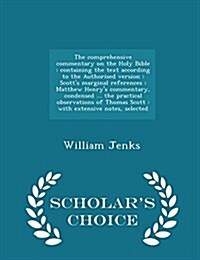 The comprehensive commentary on the Holy Bible : containing the text according to the Authorised version : Scott's marginal references : Matthew Henry's commentary, condensed ... the practical observations of Thomas Scott : with extensive notes, selected

William Jenks

SCHOLAR'S CHOICE